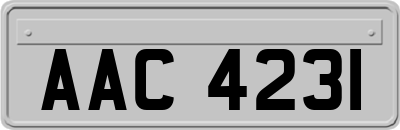 AAC 4231